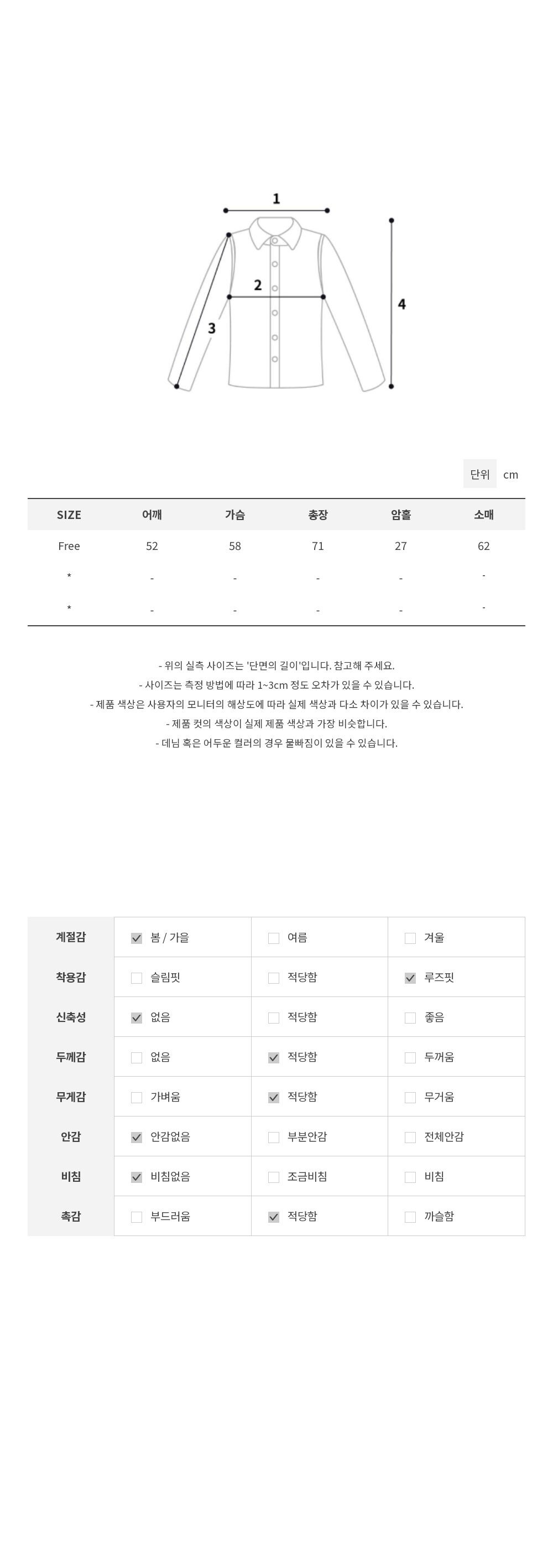 1
2
3
4

단위 cm

| SIZE | 어깨 | 가슴 | 총장 | 암홀 | 소매 |
|---|---|---|---|---|---|
| Free | 52 | 58 | 71 | 27 | 62 |
| * | - | - | - | - | - |
| * | - | - | - | - | - |

- 위의 실측 사이즈는 '단면의 길이'입니다. 참고해 주세요.
- 사이즈는 측정 방법에 따라 1~3cm 정도 오차가 있을 수 있습니다.
- 제품 색상은 사용자의 모니터의 해상도에 따라 실제 색상과 다소 차이가 있을 수 있습니다.
- 제품 컷의 색상이 실제 제품 색상과 가장 비슷합니다.
- 데님 혹은 어두운 컬러의 경우 물빠짐이 있을 수 있습니다.

| 계절감 | ☑ 봄 / 가을 | ☐ 여름 | ☐ 겨울 |
|---|---|---|---|
| 착용감 | ☐ 슬림핏 | ☐ 적당함 | ☑ 루즈핏 |
| 신축성 | ☑ 없음 | ☐ 적당함 | ☐ 좋음 |
| 두께감 | ☐ 없음 | ☑ 적당함 | ☐ 두꺼움 |
| 무게감 | ☐ 가벼움 | ☑ 적당함 | ☐ 무거움 |
| 안감 | ☑ 안감없음 | ☐ 부분안감 | ☐ 전체안감 |
| 비침 | ☑ 비침없음 | ☐ 조금비침 | ☐ 비침 |
| 촉감 | ☐ 부드러움 | ☑ 적당함 | ☐ 까슬함 |